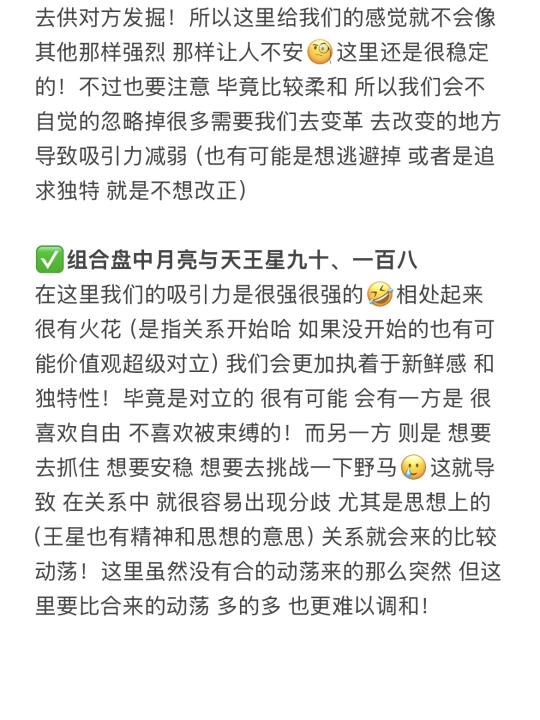 去供对方发掘！所以这里给我们的感觉就不会像其他那样强烈 那样让人不安🧐这里还是很稳定的！不过也要注意 毕竟比较柔和 所以我们会不自觉的忽略掉很多需要我们去变革 去改变的地方 导致吸引力减弱（也有可能是想逃避掉 或者是追求独特 就是不想改正）

✅组合盘中月亮与天王星九十、一百八
在这里我们的吸引力是很强很强的🤣相处起来很有火花（是指关系开始哈 如果没开始的也有可能价值观超级对立）我们会更加执着于新鲜感 和独特性！毕竟是对立的 很有可能 会有一方是 很喜欢自由 不喜欢被束缚的！而另一方 则是 想要去抓住 想要安稳 想要去挑战一下野马🥲这就导致 在关系中 就很容易出现分歧 尤其是思想上的（王星也有精神和思想的意思）关系就会来的比较动荡！这里虽然没有合的动荡来的那么突然 但这里要比合来的动荡 多的多 也更难以调和！